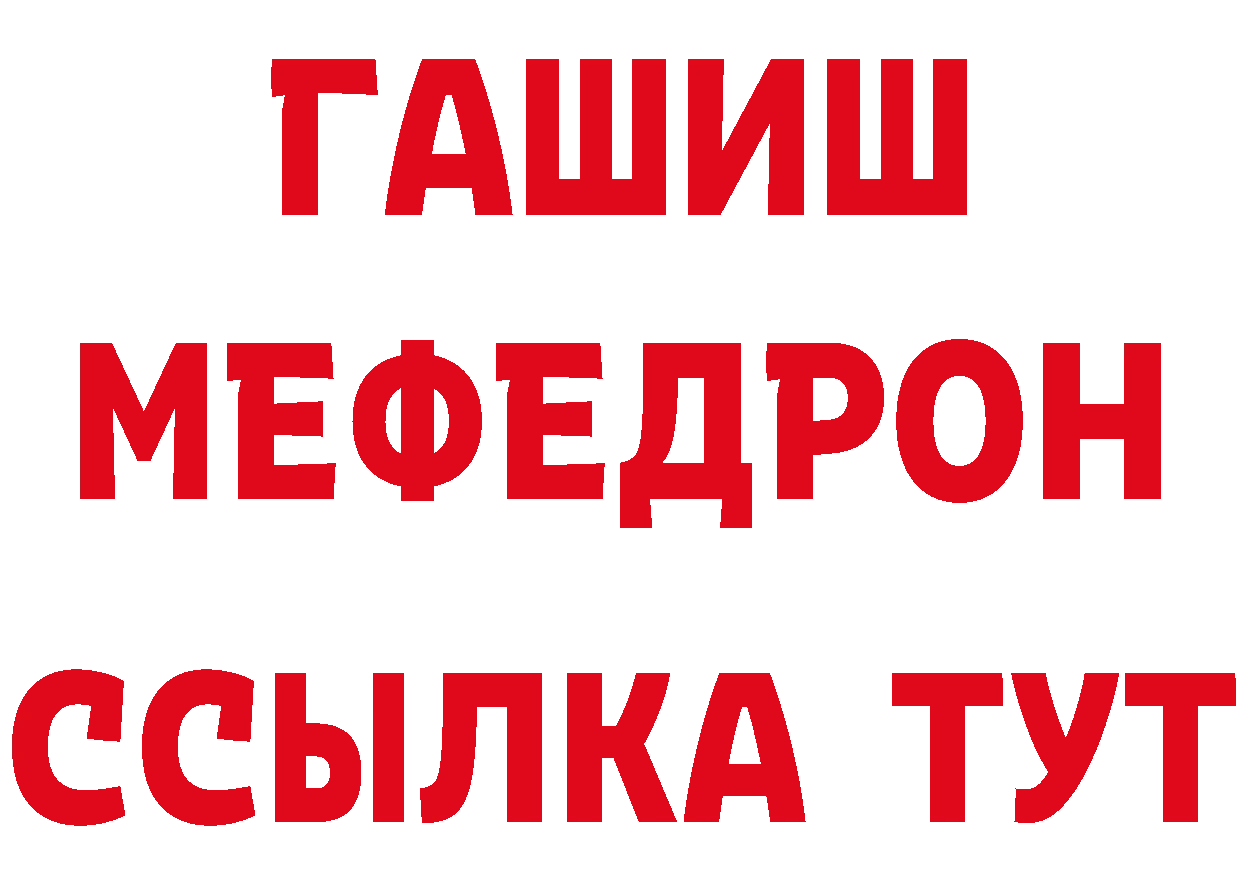 ГАШИШ
МЕФЕДРОН
ССЫЛКА ТУТ